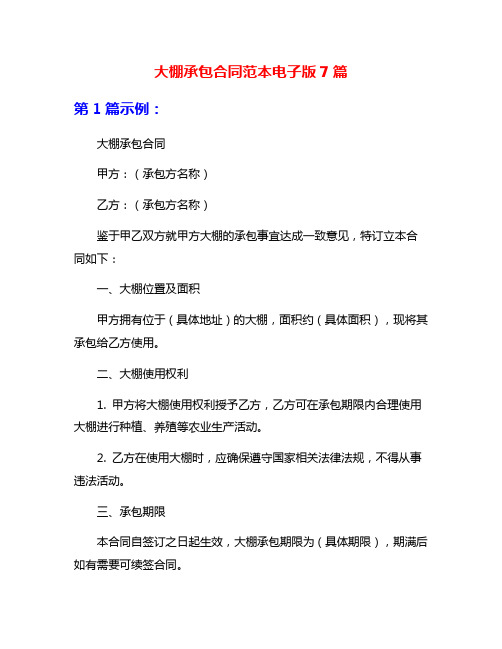 大棚承包合同范本电子版7篇

第1篇示例：

大棚承包合同

甲方：（承包方名称）

乙方：（承包方名称）

鉴于甲乙双方就甲方大棚的承包事宜达成一致意见，特订立本合同如下：

一、大棚位置及面积

甲方拥有位于（具体地址）的大棚，面积约（具体面积），现将其承包给乙方使用。

二、大棚使用权利

1. 甲方将大棚使用权利授予乙方，乙方可在承包期限内合理使用大棚进行种植、养殖等农业生产活动。

2. 乙方在使用大棚时，应确保遵守国家相关法律法规，不得从事违法活动。

三、承包期限

本合同自签订之日起生效，大棚承包期限为（具体期限），期满后如有需要可续签合同。